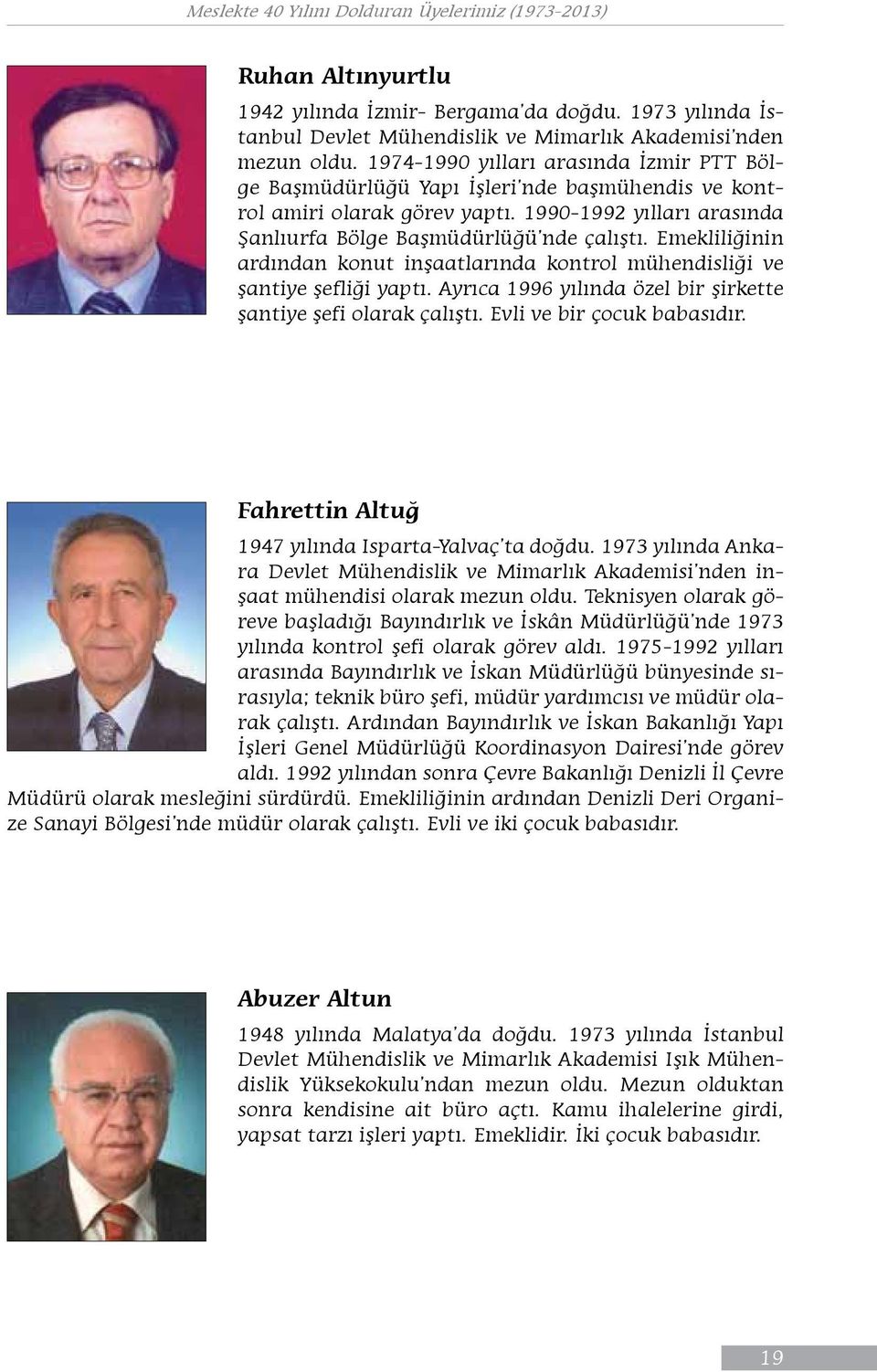 Meslekte 40 Yılını Dolduran Üyelerimiz (1973-2013)

Ruhan Altınyurtlu

1942 yılında İzmir- Bergama'da doğdu. 1973 yılında İstanbul Devlet Mühendislik ve Mimarlık Akademisi'nden mezun oldu. 1974-1990 yılları arasında İzmir PTT Bölge Başmüdürlüğü Yapı İşleri'nde başmühendis ve kontrol amiri olarak görev yaptı. 1990-1992 yılları arasında Şanlıurfa Bölge Başmüdürlüğü'nde çalıştı. Emekliliğinin ardından konut inşaatlarında kontrol mühendisliği ve şantiye şefliği yaptı. Ayrıca 1996 yılında özel bir şirkette şantiye şefi olarak çalıştı. Evli ve bir çocuk babasıdır.

Fahrettin Altuğ

1947 yılında Isparta-Yalvaç'ta doğdu. 1973 yılında Ankara Devlet Mühendislik ve Mimarlık Akademisi'nden inşaat mühendisi olarak mezun oldu. Teknisyen olarak göreve başladığı Bayındırlık ve İskân Müdürlüğü'nde 1973 yılında kontrol şefi olarak görev aldı. 1975-1992 yılları arasında Bayındırlık ve İskan Müdürlüğü bünyesinde sırasıyla; teknik büro şefi, müdür yardımcısı ve müdür olarak çalıştı. Ardından Bayındırlık ve İskan Bakanlığı Yapı İşleri Genel Müdürlüğü Koordinasyon Dairesi'nde görev aldı. 1992 yılından sonra Çevre Bakanlığı Denizli İl Çevre Müdürü olarak mesleğini sürdürdü. Emekliliğinin ardından Denizli Deri Organize Sanayi Bölgesi'nde müdür olarak çalıştı. Evli ve iki çocuk babasıdır.

Abuzer Altun

1948 yılında Malatya'da doğdu. 1973 yılında İstanbul Devlet Mühendislik ve Mimarlık Akademisi Işık Mühendislik Yüksekokulu'ndan mezun oldu. Mezun olduktan sonra kendisine ait büro açtı. Kamu ihalelerine girdi, yapsat tarzı işleri yaptı. Emeklidir. İki çocuk babasıdır.

19